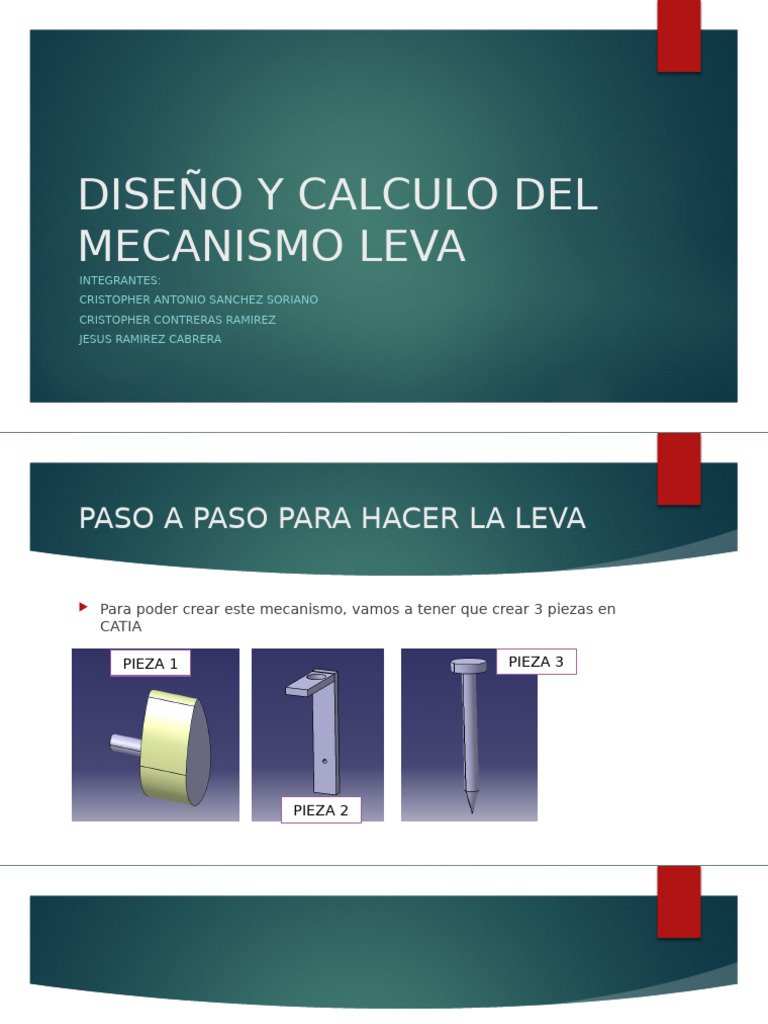 DISEÑO Y CALCULO DEL MECANISMO LEVA

INTEGRANTES:
CRISTOPHER ANTONIO SANCHEZ SORIANO
CRISTOPHER CONTRERAS RAMIREZ
JESUS RAMIREZ CABRERA

PASO A PASO PARA HACER LA LEVA

Para poder crear este mecanismo, vamos a tener que crear 3 piezas en CATIA

PIEZA 1

PIEZA 2

PIEZA 3